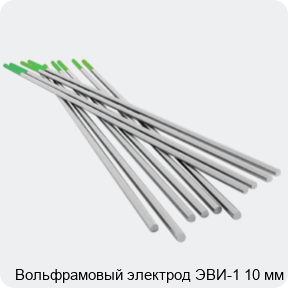 Вольфрамовый электрод ЭВИ-1 10 мм